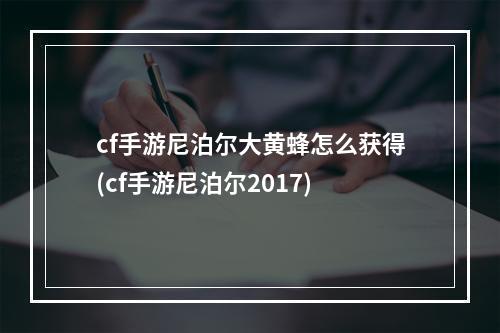 cf手游尼泊尔大黄蜂怎么获得(cf手游尼泊尔2017)